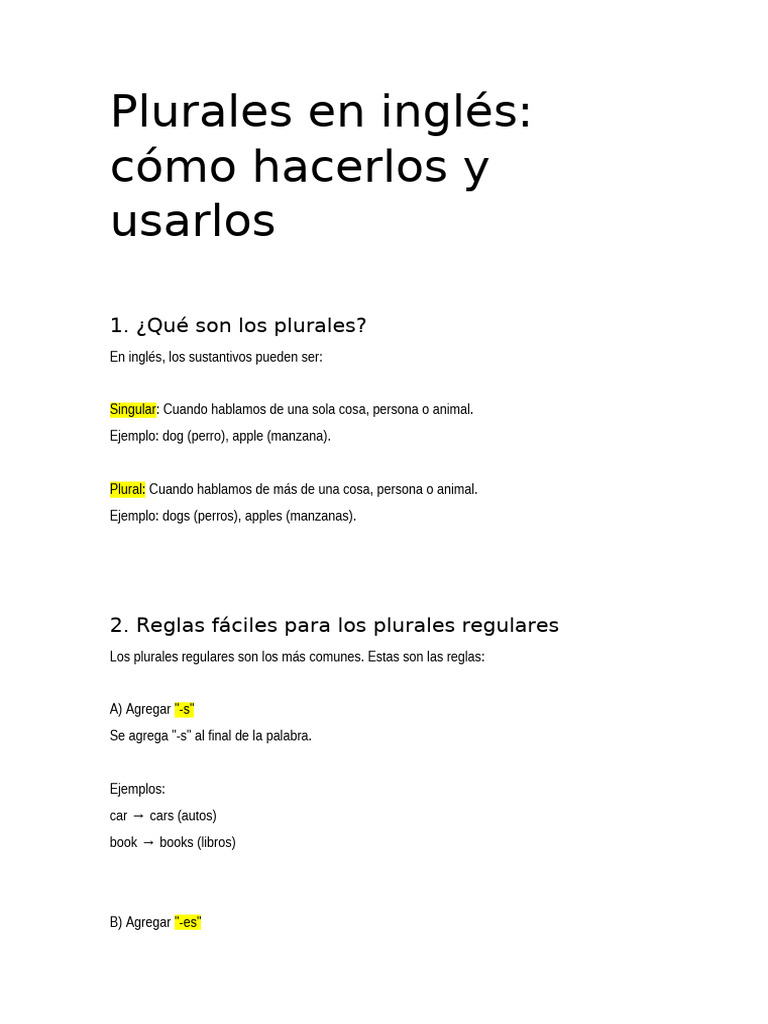 Plurales en inglés: cómo hacerlos y usarlos

1. ¿Qué son los plurales?

En inglés, los sustantivos pueden ser:

Singular: Cuando hablamos de una sola cosa, persona o animal.
Ejemplo: dog (perro), apple (manzana).

Plural: Cuando hablamos de más de una cosa, persona o animal.
Ejemplo: dogs (perros), apples (manzanas).

2. Reglas fáciles para los plurales regulares

Los plurales regulares son los más comunes. Estas son las reglas:

A) Agregar "-s"
Se agrega "-s" al final de la palabra.

Ejemplos:
car → cars (autos)
book → books (libros)

B) Agregar "-es"